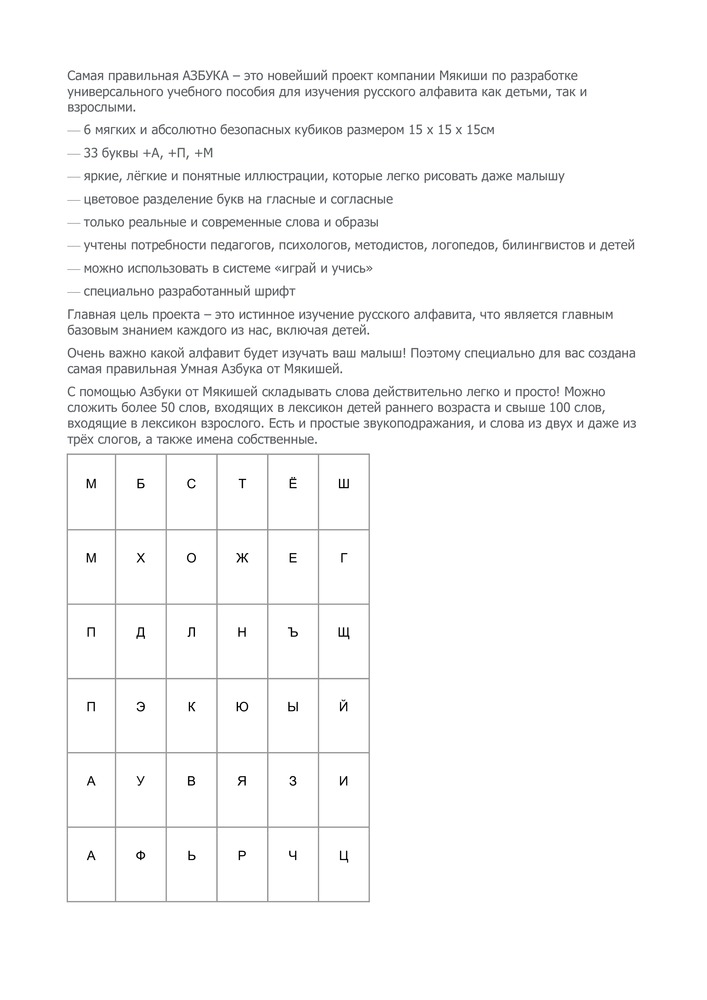 Самая правильная АЗБУКА – это новейший проект компании Мякиши по разработке универсального учебного пособия для изучения русского алфавита как детьми, так и взрослыми.

— 6 мягких и абсолютно безопасных кубиков размером 15 х 15 х 15см

— 33 буквы +А, +П, +М

— яркие, лёгкие и понятные иллюстрации, которые легко рисовать даже малышу

— цветовое разделение букв на гласные и согласные

— только реальные и современные слова и образы

— учтены потребности педагогов, психологов, методистов, логопедов, билингвистов и детей

— можно использовать в системе «играй и учись»

— специально разработанный шрифт

Главная цель проекта – это истинное изучение русского алфавита, что является главным базовым знанием каждого из нас, включая детей.

Очень важно какой алфавит будет изучать ваш малыш! Поэтому специально для вас создана самая правильная Умная Азбука от Мякишей.

С помощью Азбуки от Мякишей складывать слова действительно легко и просто! Можно сложить более 50 слов, входящих в лексикон детей раннего возраста и свыше 100 слов, входящие в лексикон взрослого. Есть и простые звукоподражания, и слова из двух и даже из трёх слогов, а также имена собственные.

| М | Б | С | Т | Ё | Ш |
|---|---|---|---|---|---|
| М | Х | О | Ж | Е | Г |
| П | Д | Л | Н | Ъ | Щ |
| П | Э | К | Ю | Ы | Й |
| А | У | В | Я | З | И |
| А | Ф | Ь | Р | Ч | Ц |